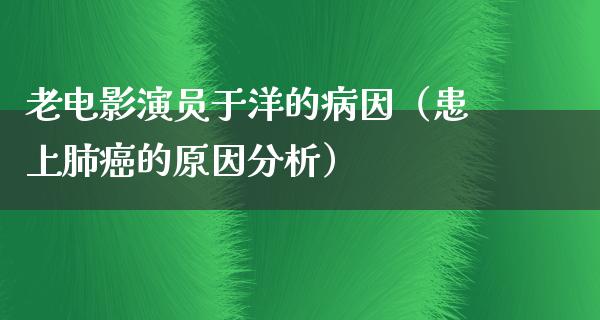 老电影演员于洋的病因（患上肺癌的原因分析）